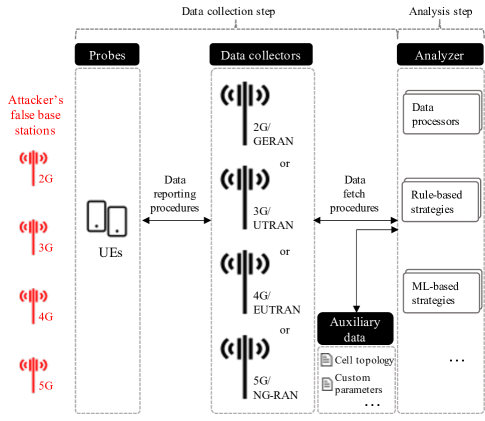 Data collection step

Analysis step

Probes

Data collectors

Analyzer

Attacker's false base stations

2G

3G

4G

5G

UEs

Data reporting procedures

2G/ GERAN

or

3G/ UTRAN

or

4G/ EUTRAN

or

5G/ NG-RAN

Data fetch procedures

Auxiliary data

Cell topology

Custom parameters

...

Data processors

Rule-based strategies

ML-based strategies

...